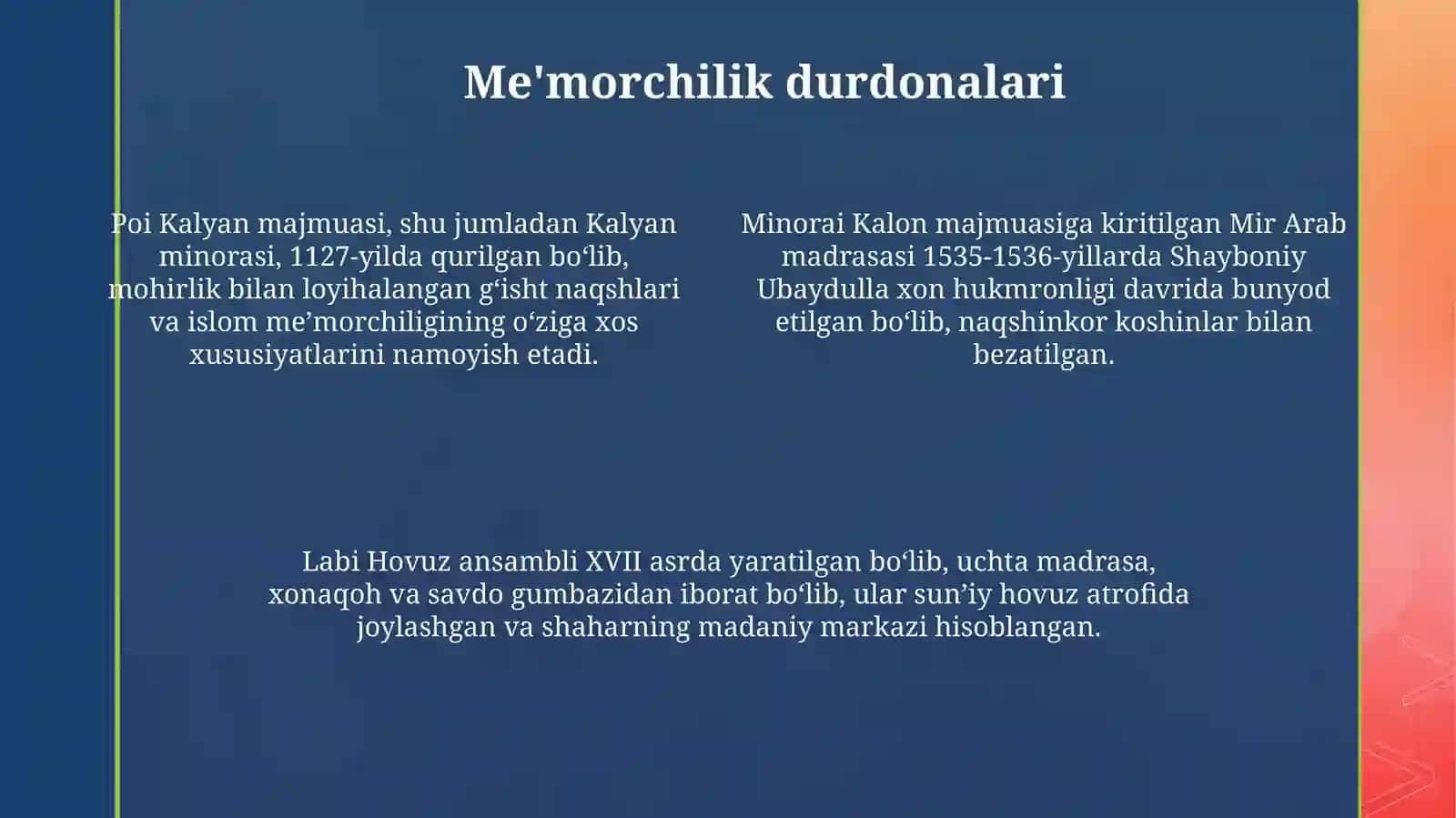 Me'morchilik durdonalari

Poi Kalyan majmuasi, shu jumladan Kalyan minorasi, 1127-yilda qurilgan bo‘lib, mohirlik bilan loyihalangan g‘isht naqshlari va islom me’morchiligining o‘ziga xos xususiyatlarini namoyish etadi.

Minorai Kalon majmuasiga kiritilgan Mir Arab madrasasi 1535-1536-yillarda Shayboniy Ubaydulla xon hukmronligi davrida bunyod etilgan bo‘lib, naqshinkor koshinlar bilan bezatilgan.

Labi Hovuz ansambli XVII asrda yaratilgan bo‘lib, uchta madrasa, xonaqoh va savdo gumbazidan iborat bo‘lib, ular sun’iy hovuz atrofida joylashgan va shaharning madaniy markazi hisoblangan.